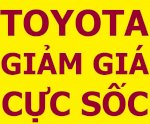 TOYOTA
GIẢM GIÁ
CỰC SỐC